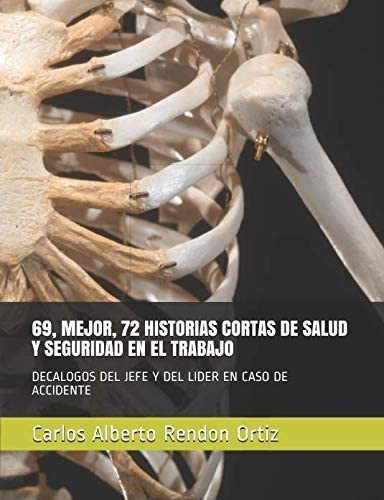 69, MEJOR, 72 HISTORIAS CORTAS DE SALUD Y SEGURIDAD EN EL TRABAJO

DECALOGOS DEL JEFE Y DEL LIDER EN CASO DE ACCIDENTE

Carlos Alberto Rendon Ortiz